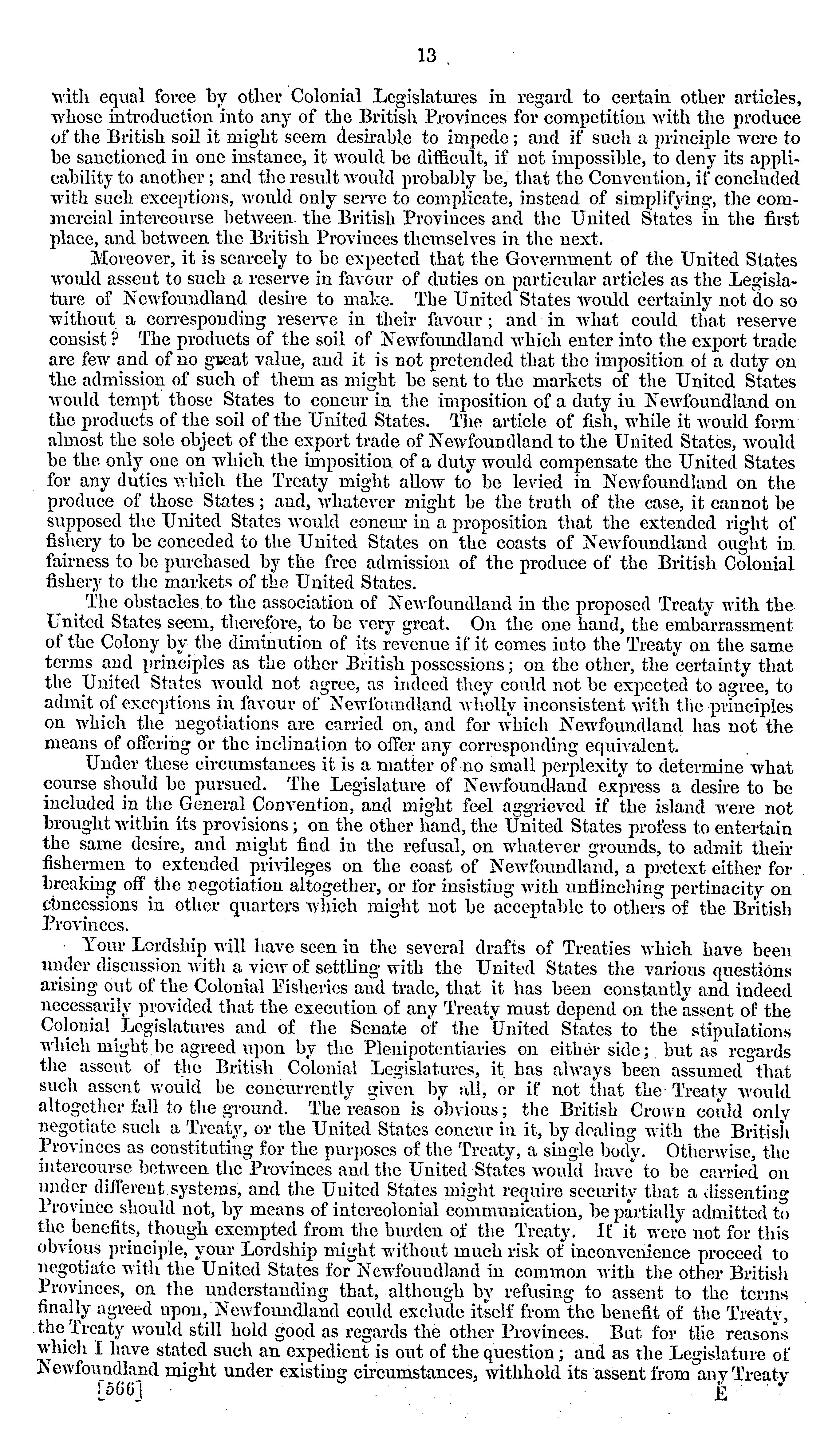 13

with equal force by other Colonial Legislatures in regard to certain other articles, whose introduction into any of the British Provinces for competition with the produce of the British soil it might seem desirable to impede; and if such a principle were to be sanctioned in one instance, it would be difficult, if not impossible, to deny its applicability to another; and the result would probably be, that the Convention, if concluded with such exceptions, would only serve to complicate, instead of simplifying, the commercial intercourse between the British Provinces and the United States in the first place, and between the British Provinces themselves in the next.

Moreover, it is scarcely to be expected that the Government of the United States would assent to such a reserve in favour of duties on particular articles as the Legislature of Newfoundland desire to make. The United States would certainly not do so without a corresponding reserve in their favour; and in what could that reserve consist? The products of the soil of Newfoundland which enter into the export trade are few and of no great value, and it is not pretended that the imposition of a duty on the admission of such of them as might be sent to the markets of the United States would tempt those States to concur in the imposition of a duty in Newfoundland on the products of the soil of the United States. The article of fish, while it would form almost the sole object of the export trade of Newfoundland to the United States, would be the only one on which the imposition of a duty would compensate the United States for any duties which the Treaty might allow to be levied in Newfoundland on the produce of those States; and, whatever might be the truth of the case, it cannot be supposed the United States would concur in a proposition that the extended right of fishery to be conceded to the United States on the coasts of Newfoundland ought in fairness to be purchased by the free admission of the produce of the British Colonial fishery to the markets of the United States.

The obstacles to the association of Newfoundland in the proposed Treaty with the United States seem, therefore, to be very great. On the one hand, the embarrassment of the Colony by the diminution of its revenue if it comes into the Treaty on the same terms and principles as the other British possessions; on the other, the certainty that the United States would not agree, as indeed they could not be expected to agree, to admit of exceptions in favour of Newfoundland wholly inconsistent with the principles on which the negotiations are carried on, and for which Newfoundland has not the means of offering or the inclination to offer any corresponding equivalent.

Under these circumstances it is a matter of no small perplexity to determine what course should be pursued. The Legislature of Newfoundland express a desire to be included in the General Convention, and might feel aggrieved if the island were not brought within its provisions; on the other hand, the United States profess to entertain the same desire, and might find in the refusal, on whatever grounds, to admit their fishermen to extended privileges on the coast of Newfoundland, a pretext either for breaking off the negotiation altogether, or for insisting with unflinching pertinacity on concessions in other quarters which might not be acceptable to others of the British Provinces.

Your Lordship will have seen in the several drafts of Treaties which have been under discussion with a view of settling with the United States the various questions arising out of the Colonial Fisheries and trade, that it has been constantly and indeed necessarily provided that the execution of any Treaty must depend on the assent of the Colonial Legislatures and of the Senate of the United States to the stipulations which might be agreed upon by the Plenipotentiaries on either side; but as regards the assent of the British Colonial Legislatures, it has always been assumed that such assent would be concurrently given by all, or if not that the Treaty would altogether fall to the ground. The reason is obvious; the British Crown could only negotiate such a Treaty, or the United States concur in it, by dealing with the British Provinces as constituting for the purposes of the Treaty, a single body. Otherwise, the intercourse between the Provinces and the United States would have to be carried on under different systems, and the United States might require security that a dissenting Province should not, by means of intercolonial communication, be partially admitted to the benefits, though exempted from the burden of the Treaty. If it were not for this obvious principle, your Lordship might without much risk of inconvenience proceed to negotiate with the United States for Newfoundland in common with the other British Provinces, on the understanding that, although by refusing to assent to the terms finally agreed upon, Newfoundland could exclude itself from the benefit of the Treaty, the Treaty would still hold good as regards the other Provinces. But for the reasons which I have stated such an expedient is out of the question; and as the Legislature of Newfoundland might under existing circumstances, withhold its assent from any Treaty

[566] E